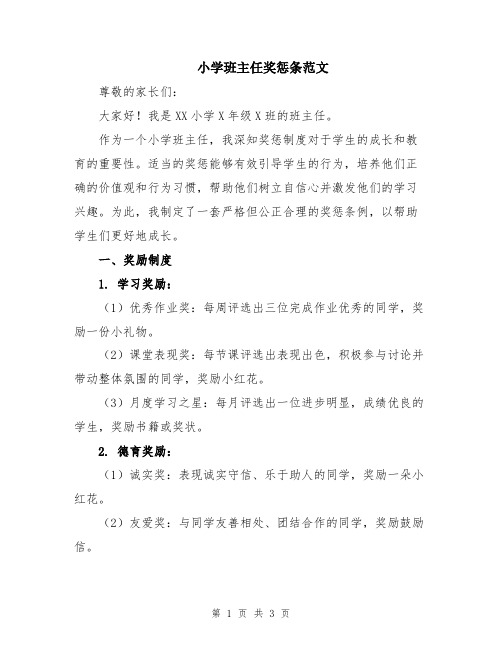 小学班主任奖惩条范文

尊敬的家长们：

大家好！我是XX小学X年级X班的班主任。

作为一个小学班主任，我深知奖惩制度对于学生的成长和教育的重要性。适当的奖惩能够有效引导学生的行为，培养他们正确的价值观和行为习惯，帮助他们树立自信心并激发他们的学习兴趣。为此，我制定了一套严格但公正合理的奖惩条例，以帮助学生们更好地成长。

一、奖励制度

1. 学习奖励：

（1）优秀作业奖：每周评选出三位完成作业优秀的同学，奖励一份小礼物。

（2）课堂表现奖：每节课评选出表现出色，积极参与讨论并带动整体氛围的同学，奖励小红花。

（3）月度学习之星：每月评选出一位进步明显，成绩优良的学生，奖励书籍或奖状。

2. 德育奖励：

（1）诚实奖：表现诚实守信、乐于助人的同学，奖励一朵小红花。

（2）友爱奖：与同学友善相处、团结合作的同学，奖励鼓励信。

第 1 页 共 3 页